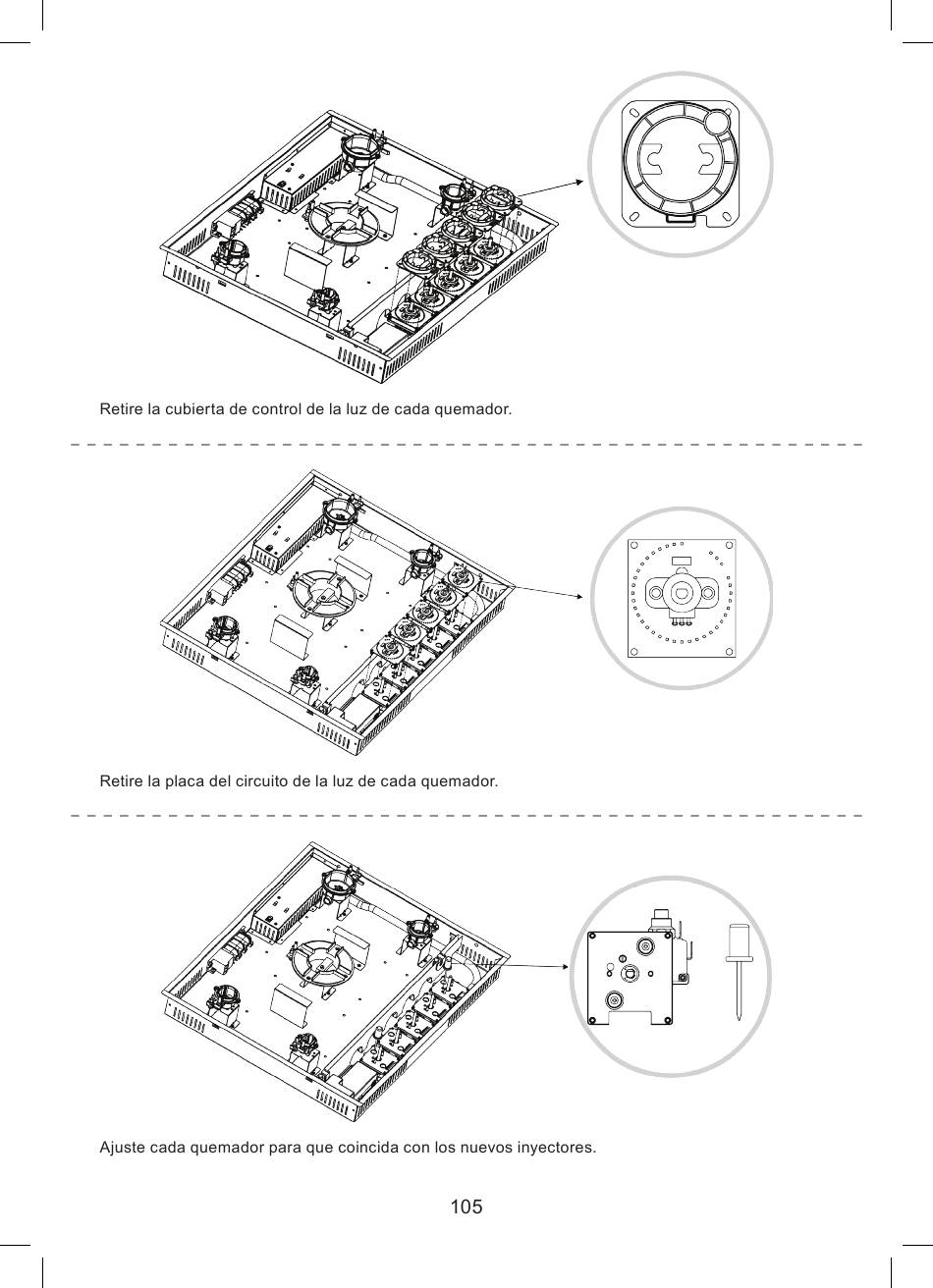 Retire la cubierta de control de la luz de cada quemador.

Retire la placa del circuito de la luz de cada quemador.

Ajuste cada quemador para que coincida con los nuevos inyectores.

105